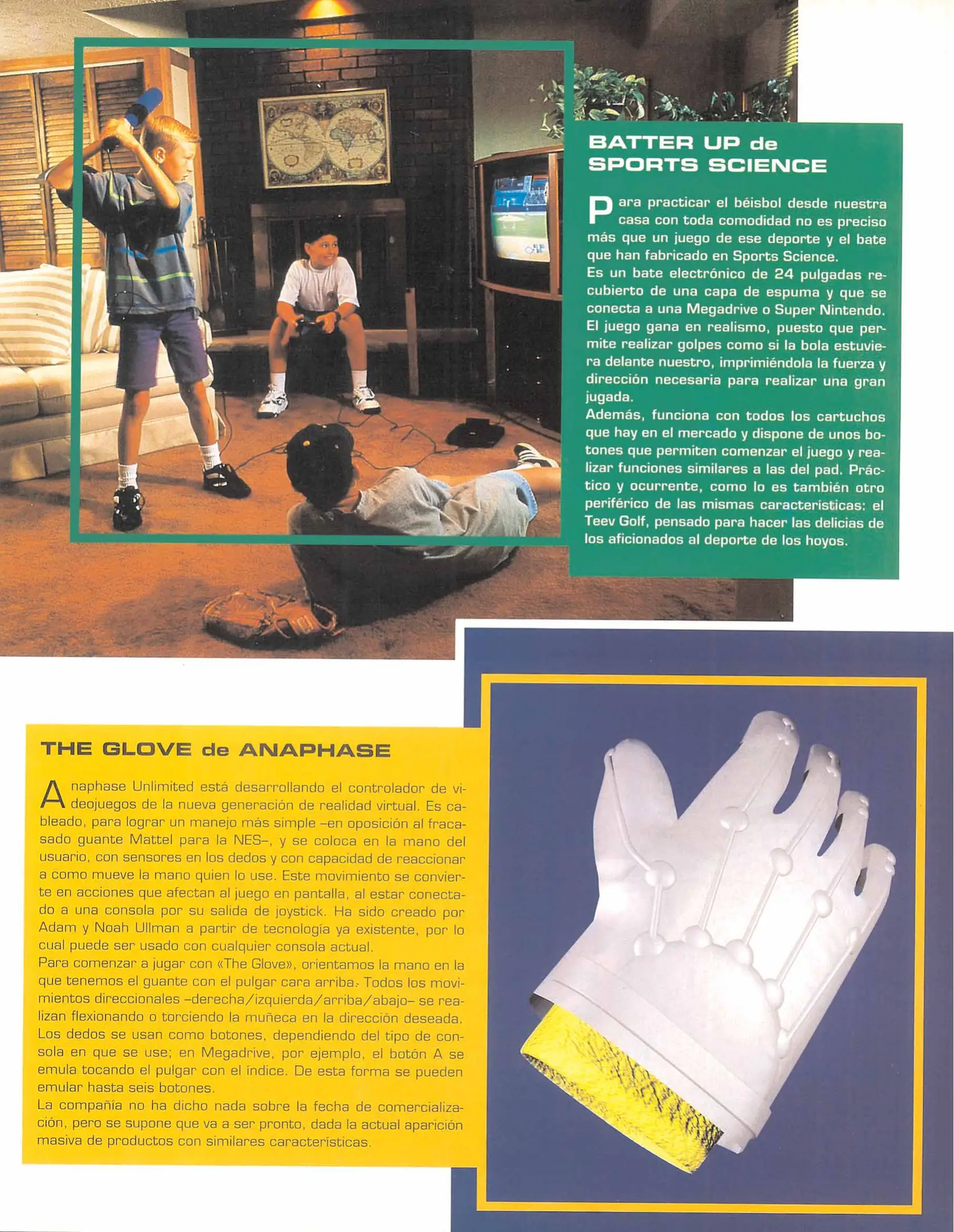 BATTER UP de SPORTS SCIENCE

Para practicar el béisbol desde nuestra casa con toda comodidad no es preciso más que un juego de ese deporte y el bate que han fabricado en Sports Science.
Es un bate electrónico de 24 pulgadas recubierto de una capa de espuma y que se conecta a una Megadrive o Super Nintendo. El juego gana en realismo, puesto que permite realizar golpes como si la bola estuviera delante nuestro, imprimiéndola la fuerza y dirección necesaria para realizar una gran jugada.
Además, funciona con todos los cartuchos que hay en el mercado y dispone de unos botones que permiten comenzar el juego y realizar funciones similares a las del pad. Práctico y ocurrente, como lo es también otro periférico de las mismas características: el Teev Golf, pensado para hacer las delicias de los aficionados al deporte de los hoyos.

THE GLOVE de ANAPHASE

Anaphase Unlimited está desarrollando el controlador de videojuegos de la nueva generación de realidad virtual. Es cableado, para lograr un manejo más simple –en oposición al fracasado guante Mattel para la NES–, y se coloca en la mano del usuario, con sensores en los dedos y con capacidad de reaccionar a como mueve la mano quien lo use. Este movimiento se convierte en acciones que afectan al juego en pantalla, al estar conectado a una consola por su salida de joystick. Ha sido creado por Adam y Noah Ullman a partir de tecnología ya existente, por lo cual puede ser usado con cualquier consola actual.
Para comenzar a jugar con «The Glove», orientamos la mano en la que tenemos el guante con el pulgar cara arriba. Todos los movimientos direccionales –derecha/izquierda/arriba/abajo– se realizan flexionando o torciendo la muñeca en la dirección deseada. Los dedos se usan como botones, dependiendo del tipo de consola en que se use; en Megadrive, por ejemplo, el botón A se emula tocando el pulgar con el índice. De esta forma se pueden emular hasta seis botones.
La compañía no ha dicho nada sobre la fecha de comercialización, pero se supone que va a ser pronto, dada la actual aparición masiva de productos con similares características.